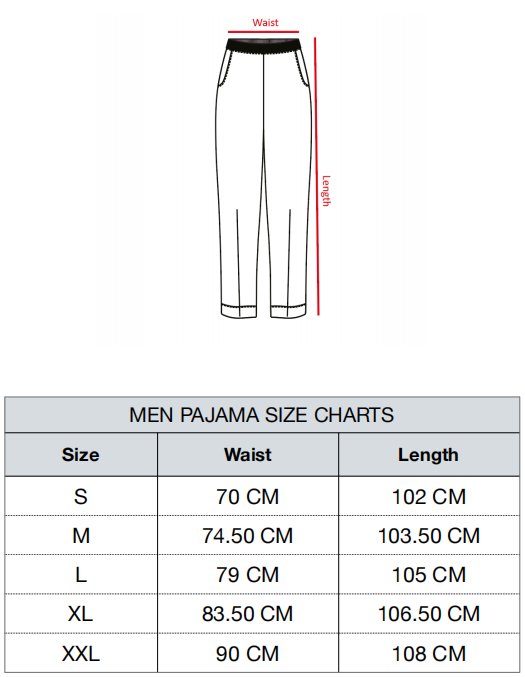 Waist

Length

MEN PAJAMA SIZE CHARTS

| Size | Waist | Length |
|---|---|---|
| S | 70 CM | 102 CM |
| M | 74.50 CM | 103.50 CM |
| L | 79 CM | 105 CM |
| XL | 83.50 CM | 106.50 CM |
| XXL | 90 CM | 108 CM |